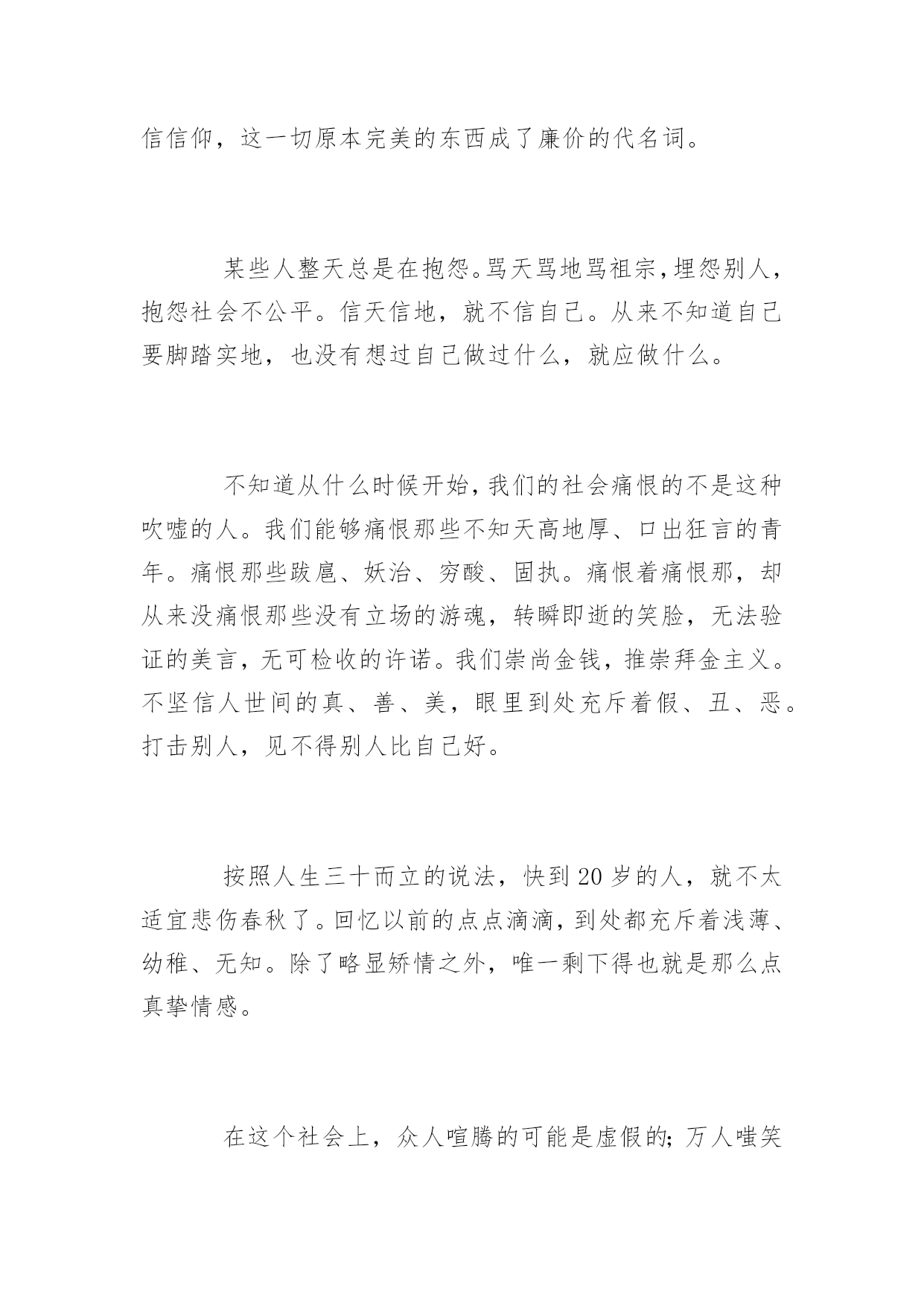 信信仰，这一切原本完美的东西成了廉价的代名词。

某些人整天总是在抱怨。骂天骂地骂祖宗，埋怨别人，抱怨社会不公平。信天信地，就不信自己。从来不知道自己要脚踏实地，也没有想过自己做过什么，就应做什么。

不知道从什么时候开始，我们的社会痛恨的不是这种吹嘘的人。我们能够痛恨那些不知天高地厚、口出狂言的青年。痛恨那些跋扈、妖治、穷酸、固执。痛恨着痛恨那，却从来没痛恨那些没有立场的游魂，转瞬即逝的笑脸，无法验证的美言，无可检收的许诺。我们崇尚金钱，推崇拜金主义。不坚信人世间的真、善、美，眼里到处充斥着假、丑、恶。打击别人，见不得别人比自己好。

按照人生三十而立的说法，快到 20 岁的人，就不太适宜悲伤春秋了。回忆以前的点点滴滴，到处都充斥着浅薄、幼稚、无知。除了略显矫情之外，唯一剩下得也就是那么点真挚情感。

在这个社会上，众人喧腾的可能是虚假的；万人嗤笑